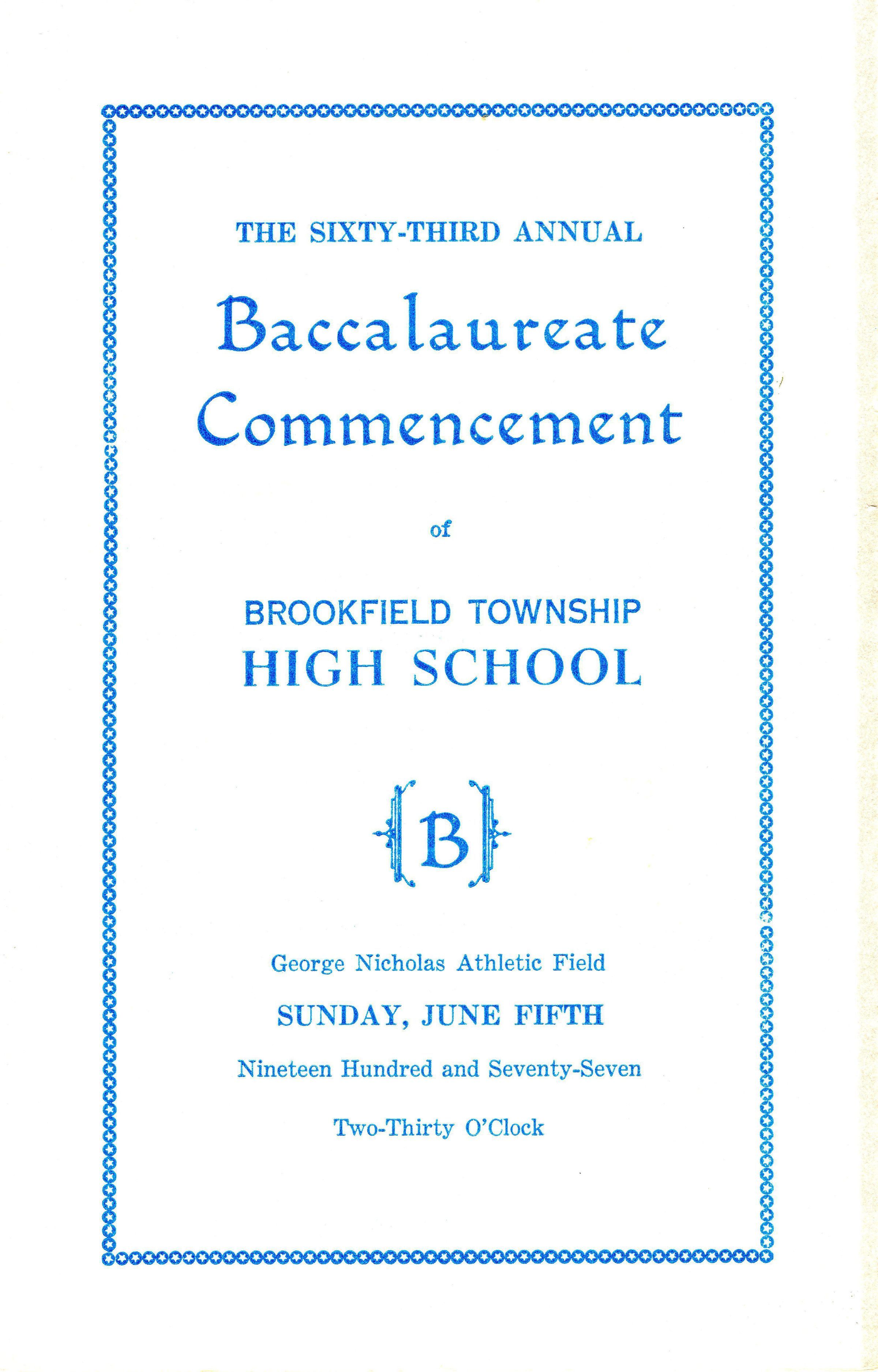 THE SIXTY-THIRD ANNUAL

Baccalaureate
Commencement

of

BROOKFIELD TOWNSHIP
HIGH SCHOOL

B

George Nicholas Athletic Field

SUNDAY, JUNE FIFTH

Nineteen Hundred and Seventy-Seven

Two-Thirty O'Clock